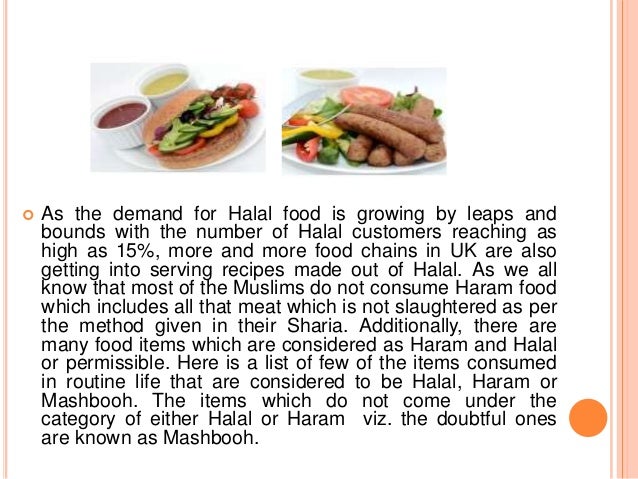 As the demand for Halal food is growing by leaps and bounds with the number of Halal customers reaching as high as 15%, more and more food chains in UK are also getting into serving recipes made out of Halal. As we all know that most of the Muslims do not consume Haram food which includes all that meat which is not slaughtered as per the method given in their Sharia. Additionally, there are many food items which are considered as Haram and Halal or permissible. Here is a list of few of the items consumed in routine life that are considered to be Halal, Haram or Mashbooh. The items which do not come under the category of either Halal or Haram viz. the doubtful ones are known as Mashbooh.